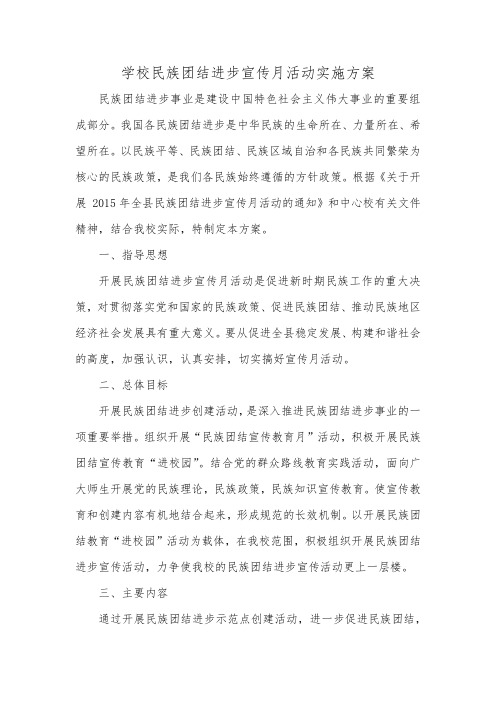 学校民族团结进步宣传月活动实施方案

民族团结进步事业是建设中国特色社会主义伟大事业的重要组成部分。我国各民族团结进步是中华民族的生命所在、力量所在、希望所在。以民族平等、民族团结、民族区域自治和各民族共同繁荣为核心的民族政策，是我们各民族始终遵循的方针政策。根据《关于开展 2015 年全县民族团结进步宣传月活动的通知》和中心校有关文件精神，结合我校实际，特制定本方案。

一、指导思想

开展民族团结进步宣传月活动是促进新时期民族工作的重大决策，对贯彻落实党和国家的民族政策、促进民族团结、推动民族地区经济社会发展具有重大意义。要从促进全县稳定发展、构建和谐社会的高度，加强认识，认真安排，切实搞好宣传月活动。

二、总体目标

开展民族团结进步创建活动，是深入推进民族团结进步事业的一项重要举措。组织开展“民族团结宣传教育月”活动，积极开展民族团结宣传教育“进校园”。结合党的群众路线教育实践活动，面向广大师生开展党的民族理论，民族政策，民族知识宣传教育。使宣传教育和创建内容有机地结合起来，形成规范的长效机制。以开展民族团结教育“进校园”活动为载体，在我校范围，积极组织开展民族团结进步宣传活动，力争使我校的民族团结进步宣传活动更上一层楼。

三、主要内容

通过开展民族团结进步示范点创建活动，进一步促进民族团结，